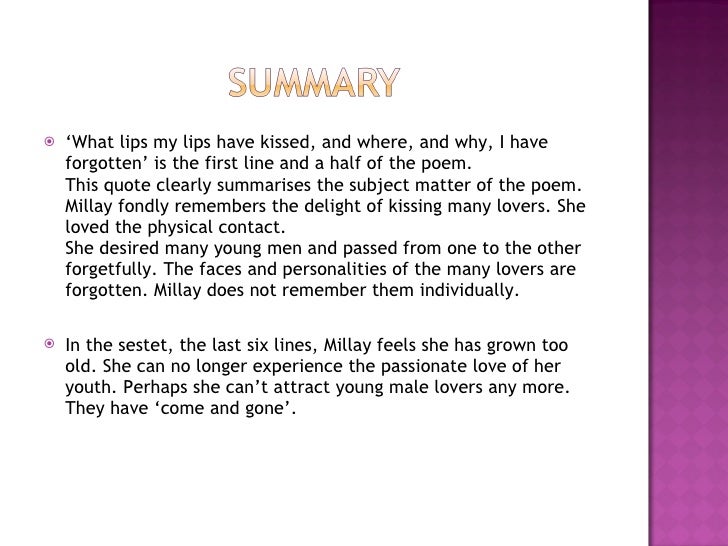 SUMMARY

‘What lips my lips have kissed, and where, and why, I have forgotten’ is the first line and a half of the poem.
This quote clearly summarises the subject matter of the poem. Millay fondly remembers the delight of kissing many lovers. She loved the physical contact.
She desired many young men and passed from one to the other forgetfully. The faces and personalities of the many lovers are forgotten. Millay does not remember them individually.

In the sestet, the last six lines, Millay feels she has grown too old. She can no longer experience the passionate love of her youth. Perhaps she can’t attract young male lovers any more. They have ‘come and gone’.